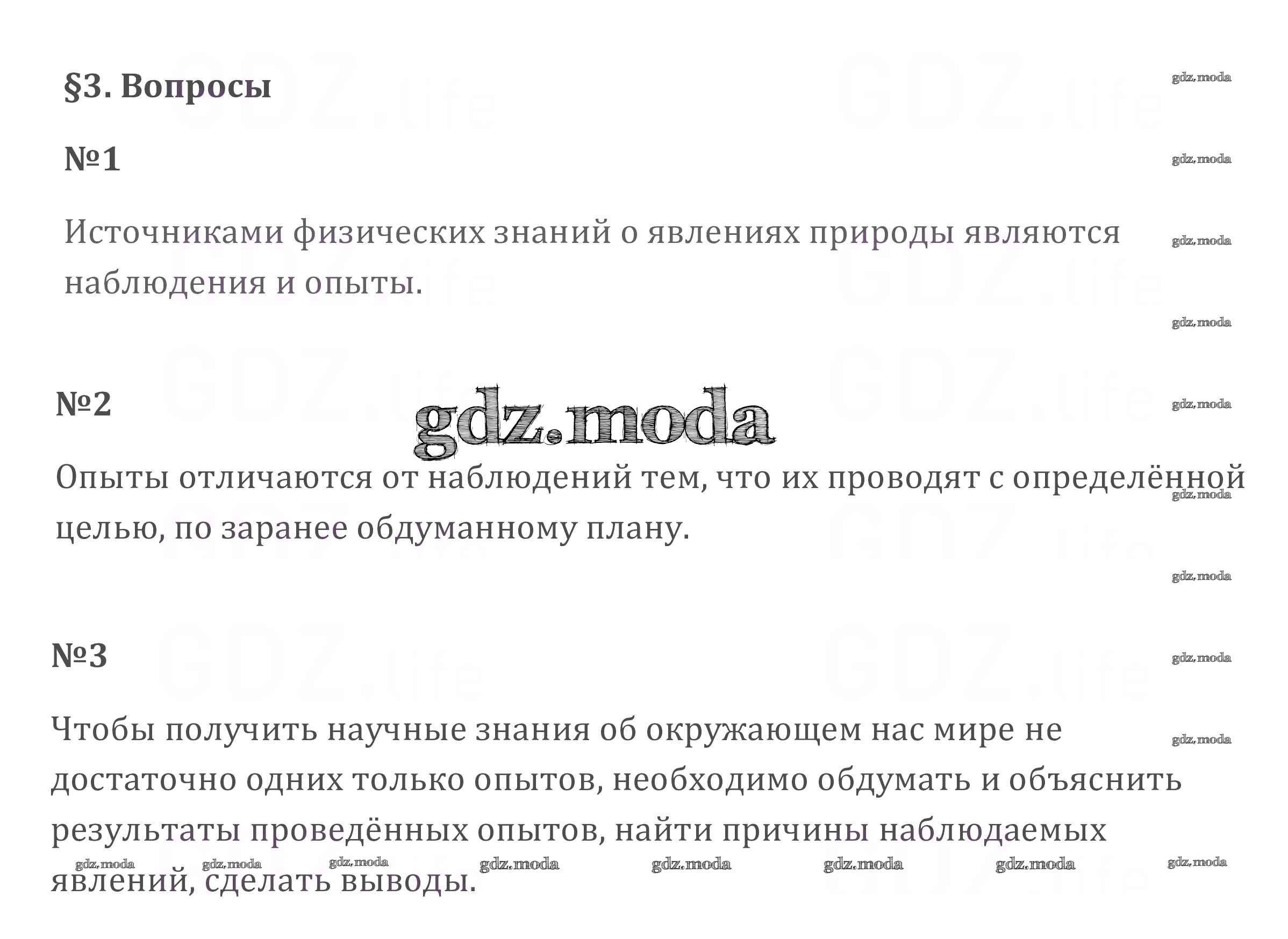 §3. Вопросы

№1

Источниками физических знаний о явлениях природы являются наблюдения и опыты.

№2

Опыты отличаются от наблюдений тем, что их проводят с определённой целью, по заранее обдуманному плану.

№3

Чтобы получить научные знания об окружающем нас мире не достаточно одних только опытов, необходимо обдумать и объяснить результаты проведённых опытов, найти причины наблюдаемых явлений, сделать выводы.

gdz.moda

GDZ.life